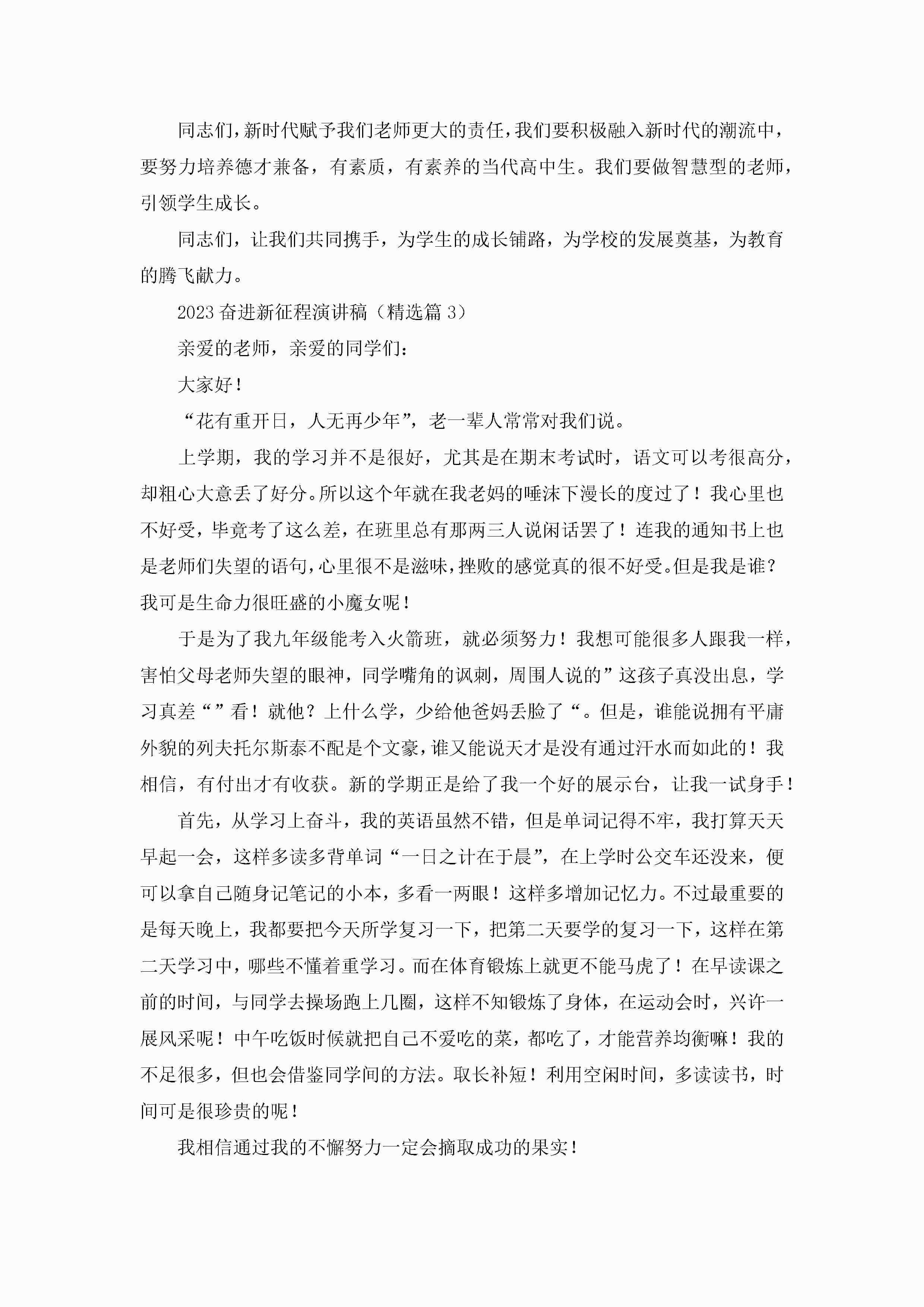 同志们，新时代赋予我们老师更大的责任，我们要积极融入新时代的潮流中，要努力培养德才兼备，有素质，有素养的当代高中生。我们要做智慧型的老师，引领学生成长。

同志们，让我们共同携手，为学生的成长铺路，为学校的发展奠基，为教育的腾飞献力。

2023 奋进新征程演讲稿（精选篇 3）

亲爱的老师，亲爱的同学们：

大家好！

“花有重开日，人无再少年”，老一辈人常常对我们说。

上学期，我的学习并不是很好，尤其是在期末考试时，语文可以考很高分，却粗心大意丢了好分。所以这个年就在我老妈的唾沫下漫长的度过了！我心里也不好受，毕竟考了这么差，在班里总有那两三人说闲话罢了！连我的通知书上也是老师们失望的语句，心里很不是滋味，挫败的感觉真的很不好受。但是我是谁？我可是生命力很旺盛的小魔女呢！

于是为了我九年级能考入火箭班，就必须努力！我想可能很多人跟我一样，害怕父母老师失望的眼神，同学嘴角的讽刺，周围人说的”这孩子真没出息，学习真差“”看！就他？上什么学，少给他爸妈丢脸了“。但是，谁能说拥有平庸外貌的列夫托尔斯泰不配是个文豪，谁又能说天才是没有通过汗水而如此的！我相信，有付出才有收获。新的学期正是给了我一个好的展示台，让我一试身手！

首先，从学习上奋斗，我的英语虽然不错，但是单词记得不牢，我打算天天早起一会，这样多读多背单词“一日之计在于晨”，在上学时公交车还没来，便可以拿自己随身记笔记的小本，多看一两眼！这样多增加记忆力。不过最重要的是每天晚上，我都要把今天所学复习一下，把第二天要学的复习一下，这样在第二天学习中，哪些不懂着重学习。而在体育锻炼上就更不能马虎了！在早读课之前的时间，与同学去操场跑上几圈，这样不知锻炼了身体，在运动会时，兴许一展风采呢！中午吃饭时候就把自己不爱吃的菜，都吃了，才能营养均衡嘛！我的不足很多，但也会借鉴同学间的方法。取长补短！利用空闲时间，多读读书，时间可是很珍贵的呢！

我相信通过我的不懈努力一定会摘取成功的果实！